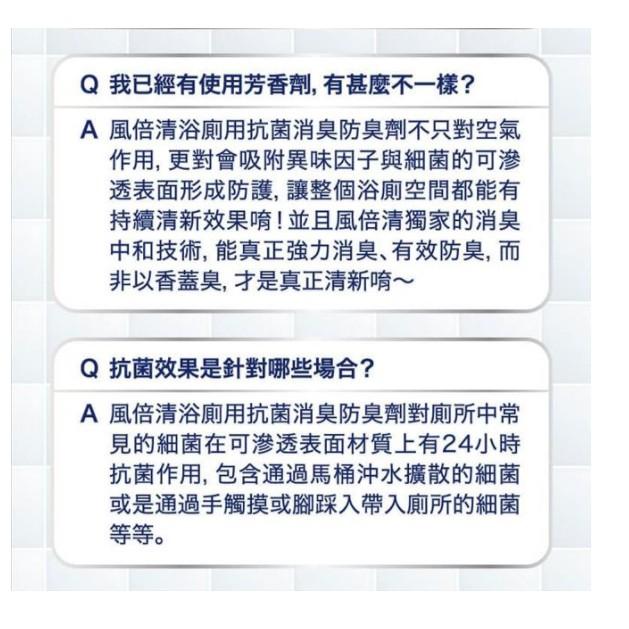 Q 我已經有使用芳香劑, 有甚麼不一樣?

A 風倍清浴廁用抗菌消臭防臭劑不只對空氣作用, 更對會吸附異味因子與細菌的可滲透表面形成防護, 讓整個浴廁空間都能有持續清新效果唷!並且風倍清獨家的消臭中和技術, 能真正強力消臭、有效防臭, 而非以香蓋臭, 才是真正清新唷～

Q 抗菌效果是針對哪些場合?

A 風倍清浴廁用抗菌消臭防臭劑對廁所中常見的細菌在可滲透表面材質上有24小時抗菌作用, 包含通過馬桶沖水擴散的細菌或是通過手觸摸或腳踩入帶入廁所的細菌等等。